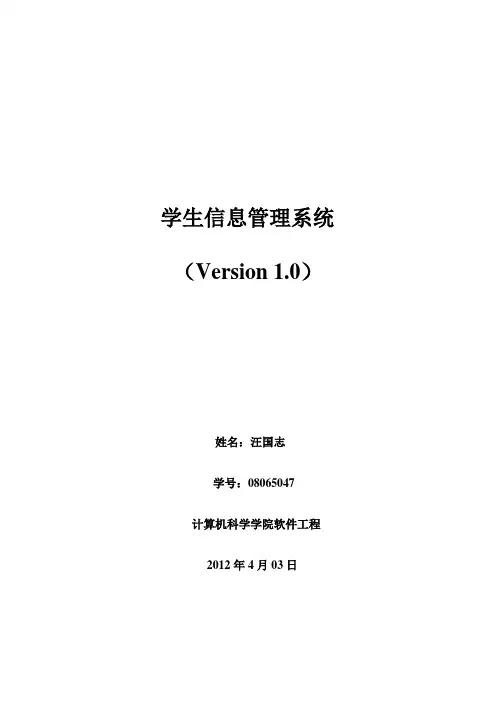 学生信息管理系统

（Version 1.0）

姓名：汪国志

学号：08065047

计算机科学学院软件工程

2012 年 4 月 03 日